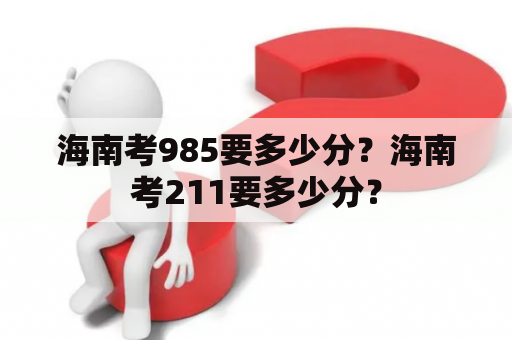 海南考985要多少分？海南考211要多少分？